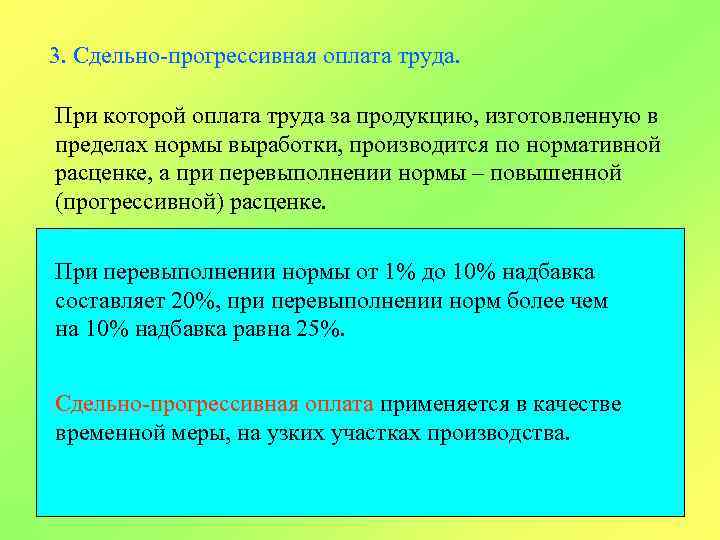 3. Сдельно-прогрессивная оплата труда.

При которой оплата труда за продукцию, изготовленную в пределах нормы выработки, производится по нормативной расценке, а при перевыполнении нормы – повышенной (прогрессивной) расценке.

При перевыполнении нормы от 1% до 10% надбавка составляет 20%, при перевыполнении норм более чем на 10% надбавка равна 25%.

Сдельно-прогрессивная оплата применяется в качестве временной меры, на узких участках производства.